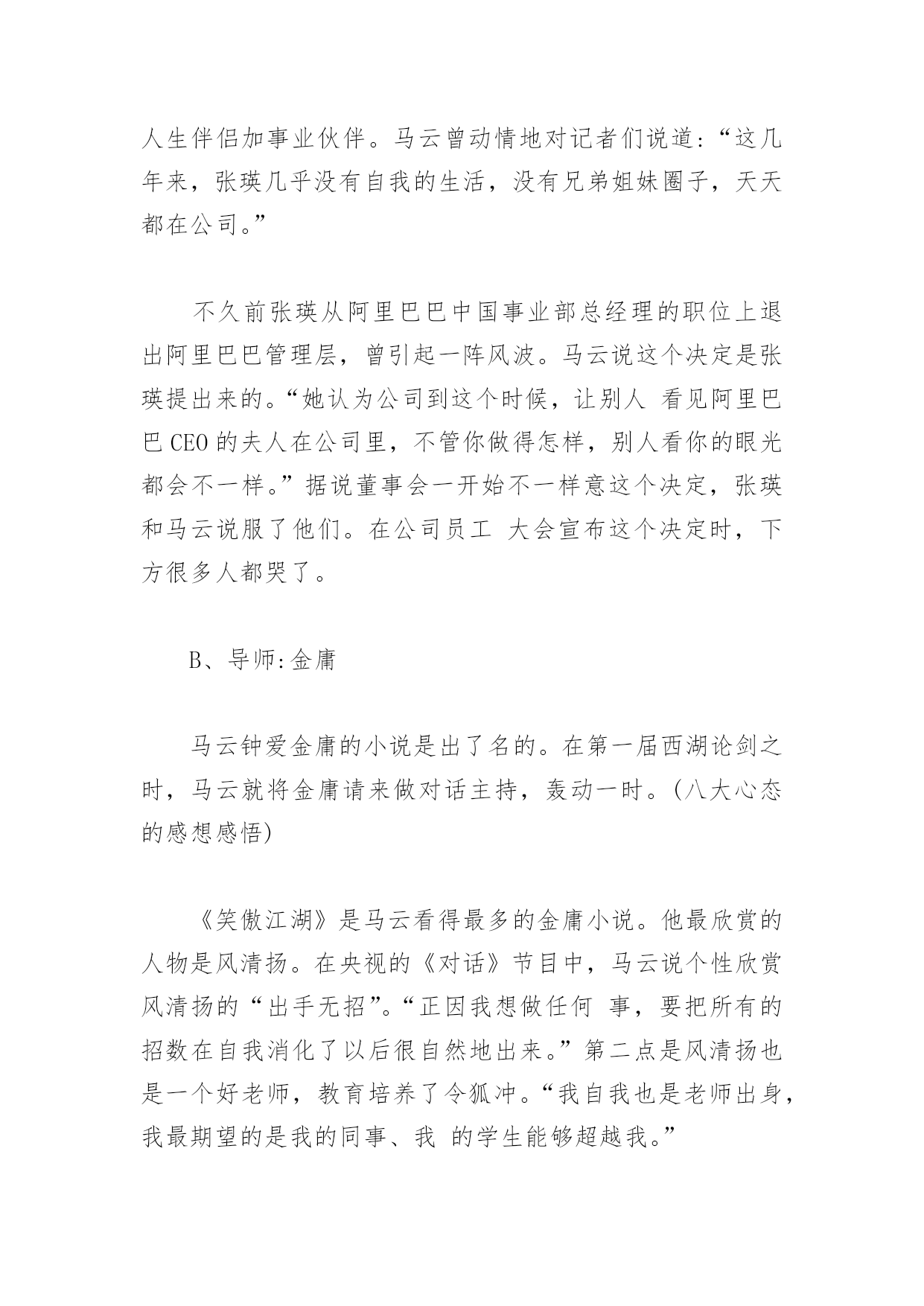 人生伴侣加事业伙伴。马云曾动情地对记者们说道:“这几年来，张瑛几乎没有自我的生活，没有兄弟姐妹圈子，天天都在公司。”

不久前张瑛从阿里巴巴中国事业部总经理的职位上退出阿里巴巴管理层，曾引起一阵风波。马云说这个决定是张瑛提出来的。“她认为公司到这个时候，让别人 看见阿里巴巴 CEO 的夫人在公司里，不管你做得怎样，别人看你的眼光都会不一样。”据说董事会一开始不一样意这个决定，张瑛和马云说服了他们。在公司员工 大会宣布这个决定时，下方很多人都哭了。

B、导师:金庸

马云钟爱金庸的小说是出了名的。在第一届西湖论剑之时，马云就将金庸请来做对话主持，轰动一时。(八大心态的感想感悟)

《笑傲江湖》是马云看得最多的金庸小说。他最欣赏的人物是风清扬。在央视的《对话》节目中，马云说个性欣赏风清扬的“出手无招”。“正因我想做任何 事，要把所有的招数在自我消化了以后很自然地出来。”第二点是风清扬也是一个好老师，教育培养了令狐冲。“我自我也是老师出身，我最期望的是我的同事、我 的学生能够超越我。”